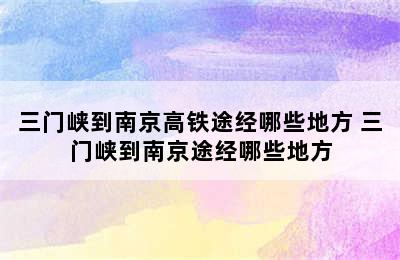 三门峡到南京高铁途经哪些地方 三门峡到南京途经哪些地方